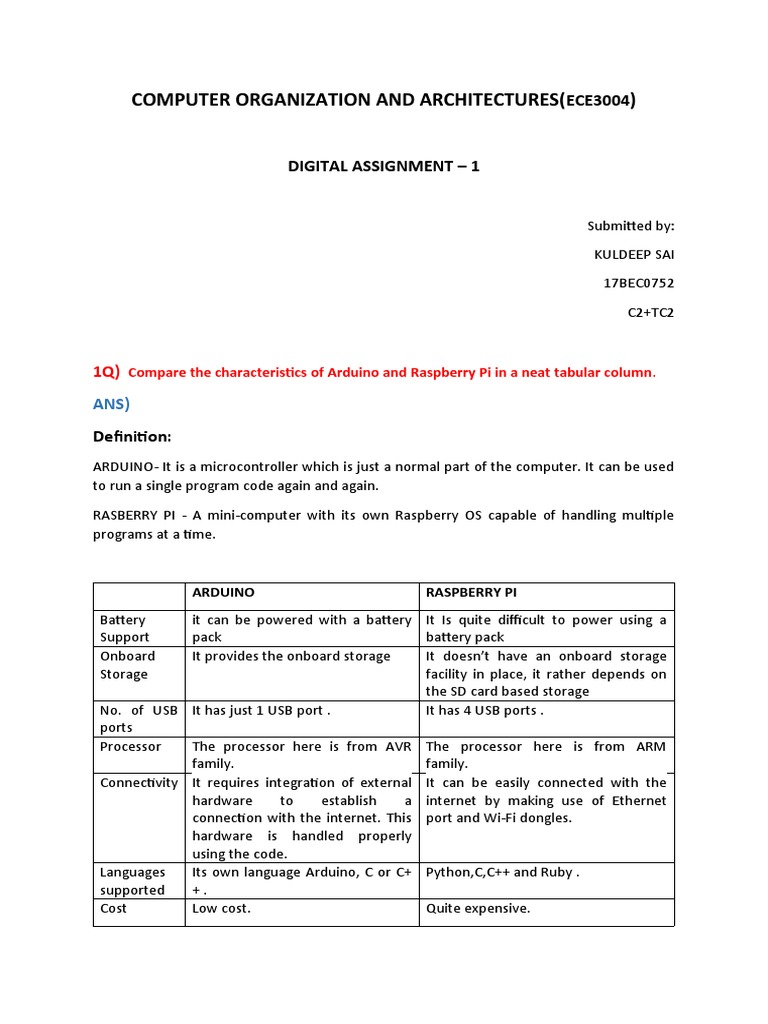 COMPUTER ORGANIZATION AND ARCHITECTURES(ECE3004)

DIGITAL ASSIGNMENT – 1

Submitted by:

KULDEEP SAI

17BEC0752

C2+TC2

1Q) Compare the characteristics of Arduino and Raspberry Pi in a neat tabular column.

ANS)

Definition:

ARDUINO- It is a microcontroller which is just a normal part of the computer. It can be used to run a single program code again and again.

RASBERRY PI - A mini-computer with its own Raspberry OS capable of handling multiple programs at a time.

| | ARDUINO | RASPBERRY PI |
|---|---|---|
| Battery Support | it can be powered with a battery pack | It Is quite difficult to power using a battery pack |
| Onboard Storage | It provides the onboard storage | It doesn't have an onboard storage facility in place, it rather depends on the SD card based storage |
| No. of USB ports | It has just 1 USB port . | It has 4 USB ports . |
| Processor | The processor here is from AVR family. | The processor here is from ARM family. |
| Connectivity | It requires integration of external hardware to establish a connection with the internet. This hardware is handled properly using the code. | It can be easily connected with the internet by making use of Ethernet port and Wi-Fi dongles. |
| Languages supported | Its own language Arduino, C or C++ . | Python,C,C++ and Ruby . |
| Cost | Low cost. | Quite expensive. |